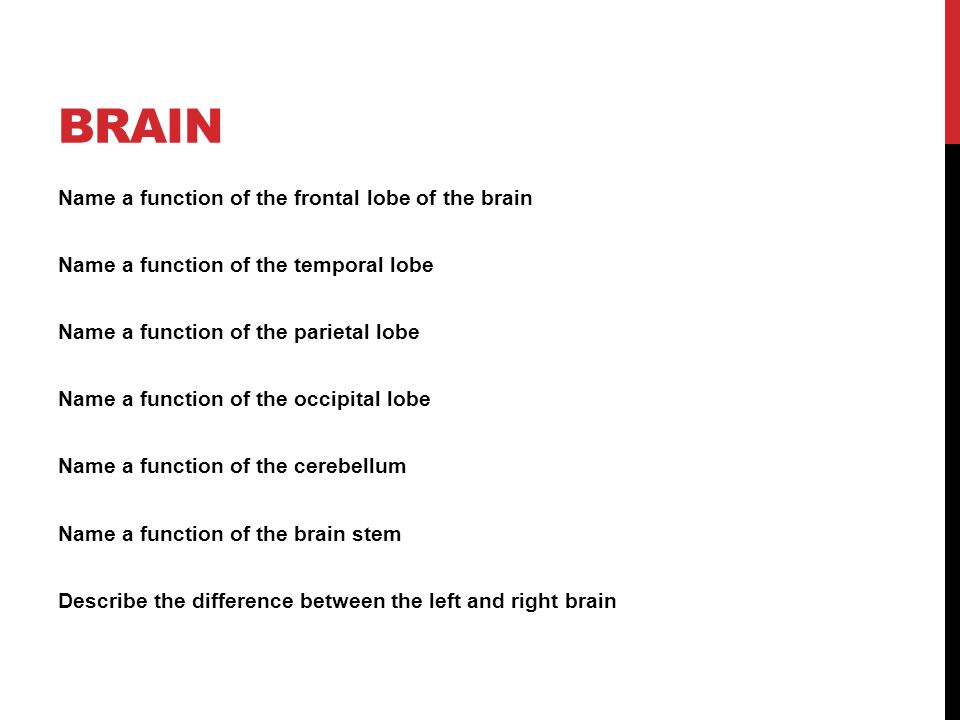 BRAIN

Name a function of the frontal lobe of the brain

Name a function of the temporal lobe

Name a function of the parietal lobe

Name a function of the occipital lobe

Name a function of the cerebellum

Name a function of the brain stem

Describe the difference between the left and right brain